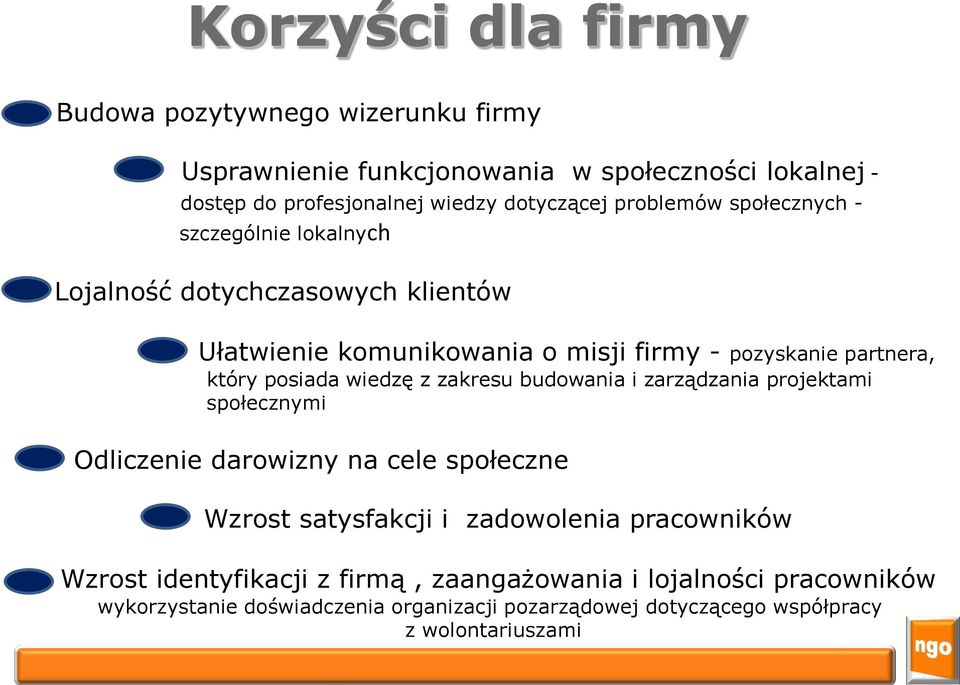 Korzyści dla firmy

Budowa pozytywnego wizerunku firmy

Usprawnienie funkcjonowania w społeczności lokalnej - dostęp do profesjonalnej wiedzy dotyczącej problemów społecznych - szczególnie lokalnych

Lojalność dotychczasowych klientów

Ułatwienie komunikowania o misji firmy - pozyskanie partnera, który posiada wiedzę z zakresu budowania i zarządzania projektami społecznymi

Odliczenie darowizny na cele społeczne

Wzrost satysfakcji i zadowolenia pracowników

Wzrost identyfikacji z firmą , zaangażowania i lojalności pracowników wykorzystanie doświadczenia organizacji pozarządowej dotyczącego współpracy z wolontariuszami

ngo